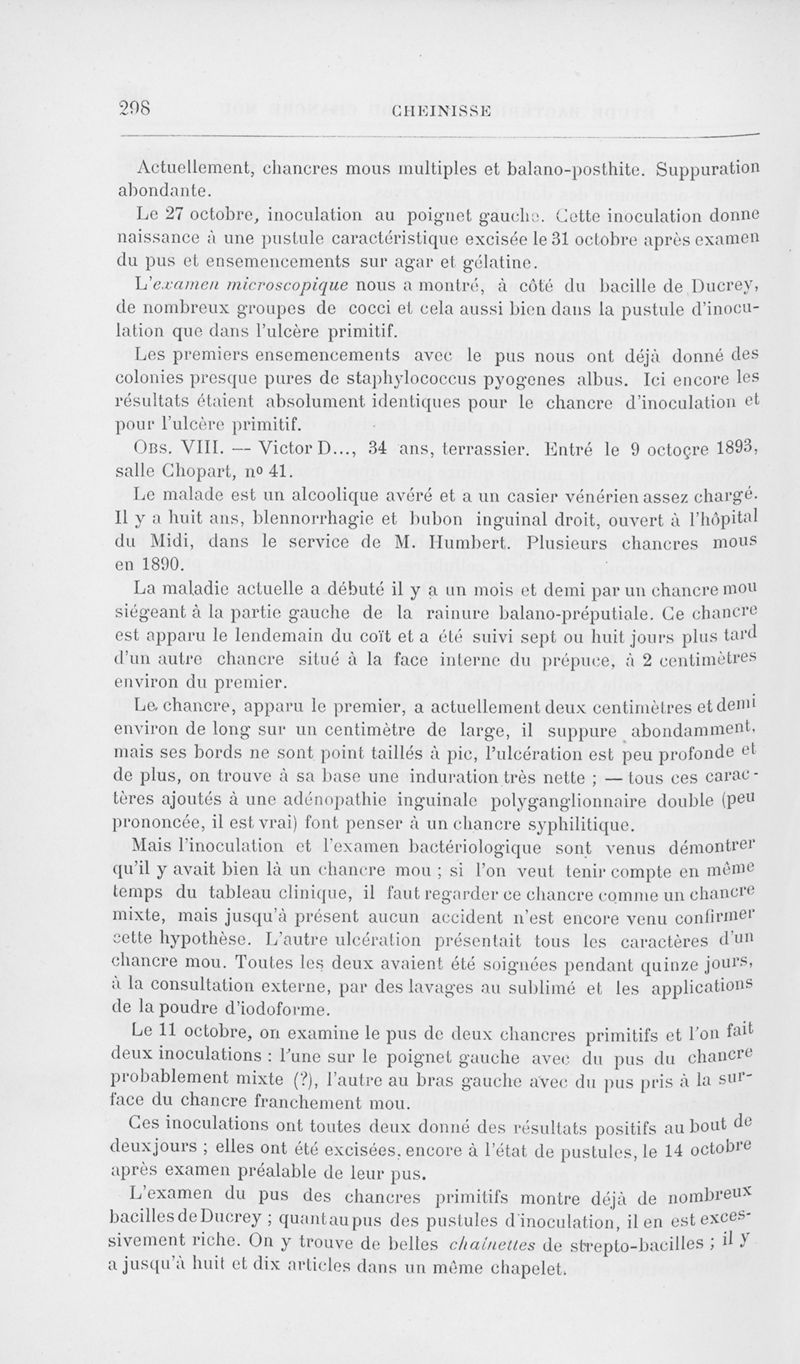 298 CHEINISSE

Actuellement, chancres mous multiples et balano-posthite. Suppuration abondante.

Le 27 octobre, inoculation au poignet gauche. Cette inoculation donne naissance à une pustule caractéristique excisée le 31 octobre après examen du pus et ensemencements sur agar et gélatine.

L'examen microscopique nous a montré, à côté du bacille de Ducrey, de nombreux groupes de cocci et cela aussi bien dans la pustule d'inoculation que dans l'ulcère primitif.

Les premiers ensemencements avec le pus nous ont déjà donné des colonies presque pures de staphylococcus pyogenes albus. Ici encore les résultats étaient absolument identiques pour le chancre d'inoculation et pour l'ulcère primitif.

Obs. VIII. — Victor D..., 34 ans, terrassier. Entré le 9 octoçre 1893, salle Chopart, nº 41.

Le malade est un alcoolique avéré et a un casier vénérien assez chargé. Il y a huit ans, blennorrhagie et bubon inguinal droit, ouvert à l'hôpital du Midi, dans le service de M. Humbert. Plusieurs chancres mous en 1890.

La maladie actuelle a débuté il y a un mois et demi par un chancre mou siégeant à la partie gauche de la rainure balano-préputiale. Ce chancre est apparu le lendemain du coït et a été suivi sept ou huit jours plus tard d'un autre chancre situé à la face interne du prépuce, à 2 centimètres environ du premier.

Le chancre, apparu le premier, a actuellement deux centimètres et demi environ de long sur un centimètre de large, il suppure abondamment, mais ses bords ne sont point taillés à pic, l'ulcération est peu profonde et de plus, on trouve à sa base une induration très nette ; — tous ces caractères ajoutés à une adénopathie inguinale polyganglionnaire double (peu prononcée, il est vrai) font penser à un chancre syphilitique.

Mais l'inoculation et l'examen bactériologique sont venus démontrer qu'il y avait bien là un chancre mou ; si l'on veut tenir compte en même temps du tableau clinique, il faut regarder ce chancre comme un chancre mixte, mais jusqu'à présent aucun accident n'est encore venu confirmer cette hypothèse. L'autre ulcération présentait tous les caractères d'un chancre mou. Toutes les deux avaient été soignées pendant quinze jours, à la consultation externe, par des lavages au sublimé et les applications de la poudre d'iodoforme.

Le 11 octobre, on examine le pus de deux chancres primitifs et l'on fait deux inoculations : l'une sur le poignet gauche avec du pus du chancre probablement mixte (?), l'autre au bras gauche avec du pus pris à la surface du chancre franchement mou.

Ces inoculations ont toutes deux donné des résultats positifs au bout de deux jours ; elles ont été excisées, encore à l'état de pustules, le 14 octobre après examen préalable de leur pus.

L'examen du pus des chancres primitifs montre déjà de nombreux bacilles de Ducrey ; quant au pus des pustules d'inoculation, il en est excessivement riche. On y trouve de belles chaînettes de strepto-bacilles ; il y a jusqu'à huit et dix articles dans un même chapelet.